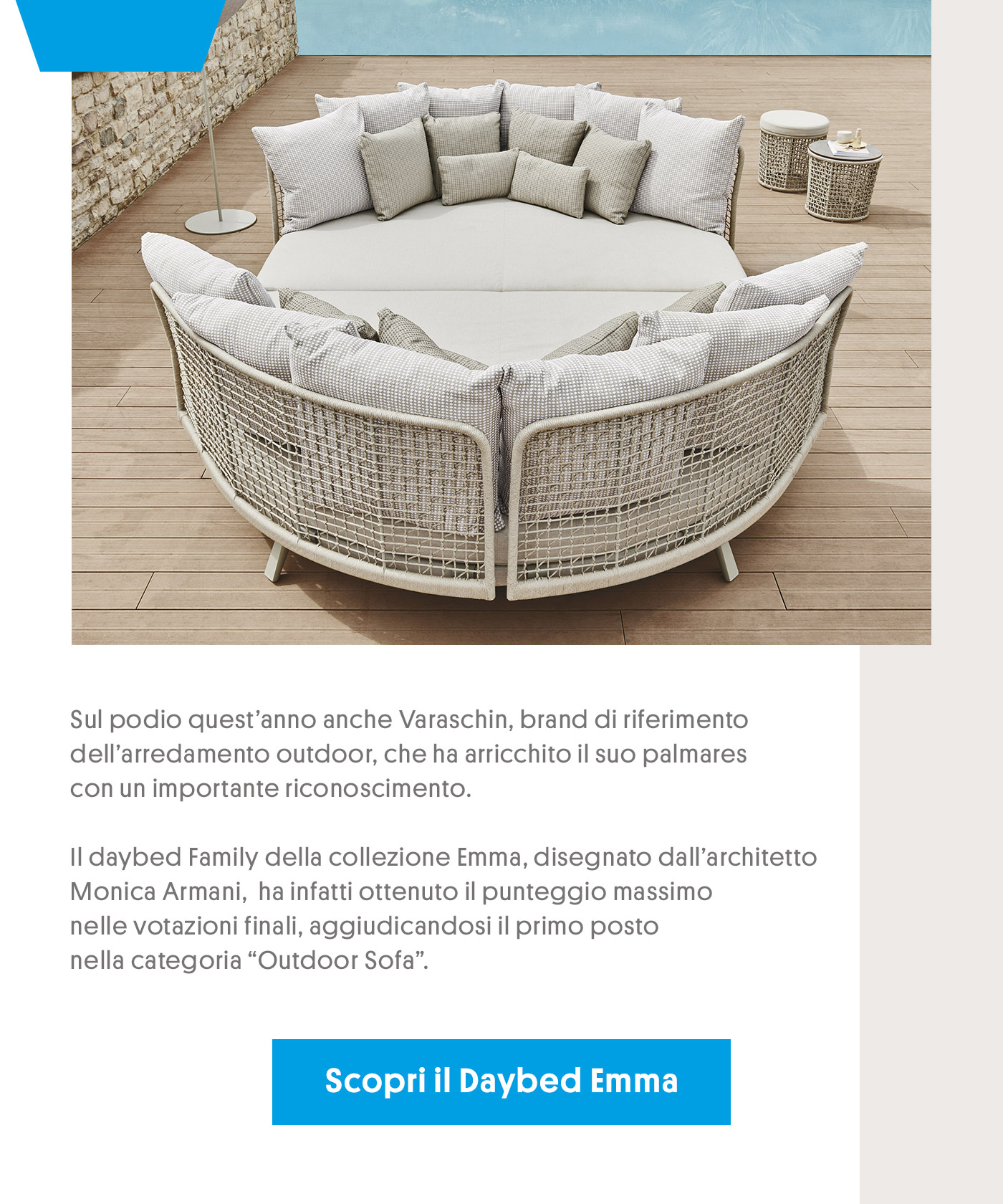 Sul podio quest’anno anche Varaschin, brand di riferimento dell’arredamento outdoor, che ha arricchito il suo palmares con un importante riconoscimento.

Il daybed Family della collezione Emma, disegnato dall’architetto Monica Armani, ha infatti ottenuto il punteggio massimo nelle votazioni finali, aggiudicandosi il primo posto nella categoria “Outdoor Sofa”.

Scopri il Daybed Emma